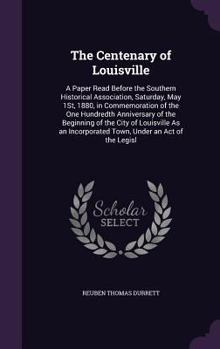 The Centenary of Louisville

A Paper Read Before the Southern Historical Association, Saturday, May 1St, 1880, in Commemoration of the One Hundredth Anniversary of the Beginning of the City of Louisville As an Incorporated Town, Under an Act of the Legisl

Scholar SELECT

REUBEN THOMAS DURRETT